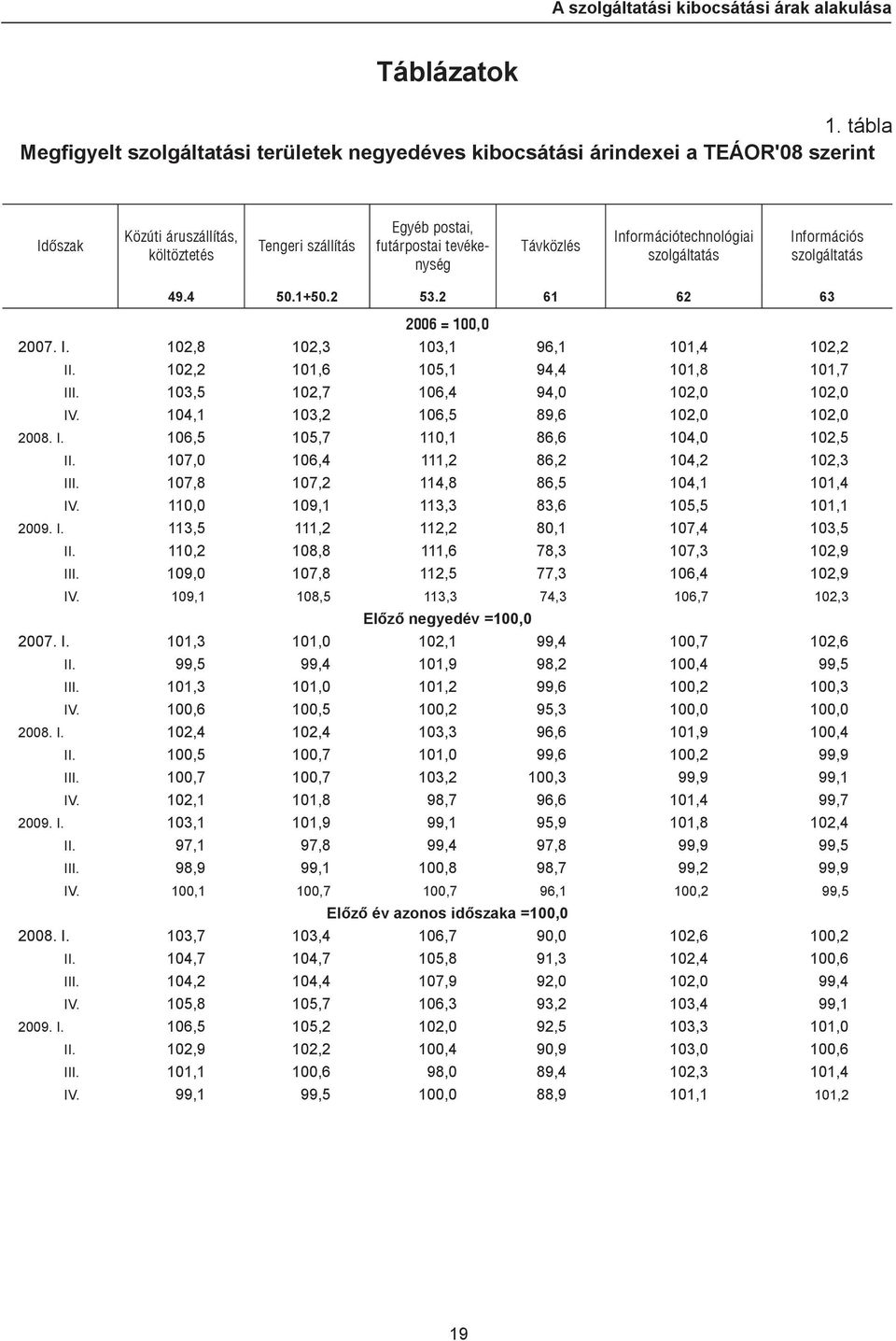 A szolgáltatási kibocsátási árak alakulása

Táblázatok

1. tábla

Megfigyelt szolgáltatási területek negyedéves kibocsátási árindexei a TEÁOR'08 szerint

| Időszak | Közúti áruszállítás, költöztetés | Tengeri szállítás | Egyéb postai, futárpostai tevékenység | Távközlés | Információtechnológiai szolgáltatás | Információs szolgáltatás |
|---|---|---|---|---|---|---|
| | 49.4 | 50.1+50.2 | 53.2 | 61 | 62 | 63 |
| | | | 2006 = 100,0 | | | |
| 2007. I. | 102,8 | 102,3 | 103,1 | 96,1 | 101,4 | 102,2 |
| II. | 102,2 | 101,6 | 105,1 | 94,4 | 101,8 | 101,7 |
| III. | 103,5 | 102,7 | 106,4 | 94,0 | 102,0 | 102,0 |
| IV. | 104,1 | 103,2 | 106,5 | 89,6 | 102,0 | 102,0 |
| 2008. I. | 106,5 | 105,7 | 110,1 | 86,6 | 104,0 | 102,5 |
| II. | 107,0 | 106,4 | 111,2 | 86,2 | 104,2 | 102,3 |
| III. | 107,8 | 107,2 | 114,8 | 86,5 | 104,1 | 101,4 |
| IV. | 110,0 | 109,1 | 113,3 | 83,6 | 105,5 | 101,1 |
| 2009. I. | 113,5 | 111,2 | 112,2 | 80,1 | 107,4 | 103,5 |
| II. | 110,2 | 108,8 | 111,6 | 78,3 | 107,3 | 102,9 |
| III. | 109,0 | 107,8 | 112,5 | 77,3 | 106,4 | 102,9 |
| IV. | 109,1 | 108,5 | 113,3 | 74,3 | 106,7 | 102,3 |
| | | | Előző negyedév =100,0 | | | |
| 2007. I. | 101,3 | 101,0 | 102,1 | 99,4 | 100,7 | 102,6 |
| II. | 99,5 | 99,4 | 101,9 | 98,2 | 100,4 | 99,5 |
| III. | 101,3 | 101,0 | 101,2 | 99,6 | 100,2 | 100,3 |
| IV. | 100,6 | 100,5 | 100,2 | 95,3 | 100,0 | 100,0 |
| 2008. I. | 102,4 | 102,4 | 103,3 | 96,6 | 101,9 | 100,4 |
| II. | 100,5 | 100,7 | 101,0 | 99,6 | 100,2 | 99,9 |
| III. | 100,7 | 100,7 | 103,2 | 100,3 | 99,9 | 99,1 |
| IV. | 102,1 | 101,8 | 98,7 | 96,6 | 101,4 | 99,7 |
| 2009. I. | 103,1 | 101,9 | 99,1 | 95,9 | 101,8 | 102,4 |
| II. | 97,1 | 97,8 | 99,4 | 97,8 | 99,9 | 99,5 |
| III. | 98,9 | 99,1 | 100,8 | 98,7 | 99,2 | 99,9 |
| IV. | 100,1 | 100,7 | 100,7 | 96,1 | 100,2 | 99,5 |
| | | | Előző év azonos időszaka =100,0 | | | |
| 2008. I. | 103,7 | 103,4 | 106,7 | 90,0 | 102,6 | 100,2 |
| II. | 104,7 | 104,7 | 105,8 | 91,3 | 102,4 | 100,6 |
| III. | 104,2 | 104,4 | 107,9 | 92,0 | 102,0 | 99,4 |
| IV. | 105,8 | 105,7 | 106,3 | 93,2 | 103,4 | 99,1 |
| 2009. I. | 106,5 | 105,2 | 102,0 | 92,5 | 103,3 | 101,0 |
| II. | 102,9 | 102,2 | 100,4 | 90,9 | 103,0 | 100,6 |
| III. | 101,1 | 100,6 | 98,0 | 89,4 | 102,3 | 101,4 |
| IV. | 99,1 | 99,5 | 100,0 | 88,9 | 101,1 | 101,2 |

19